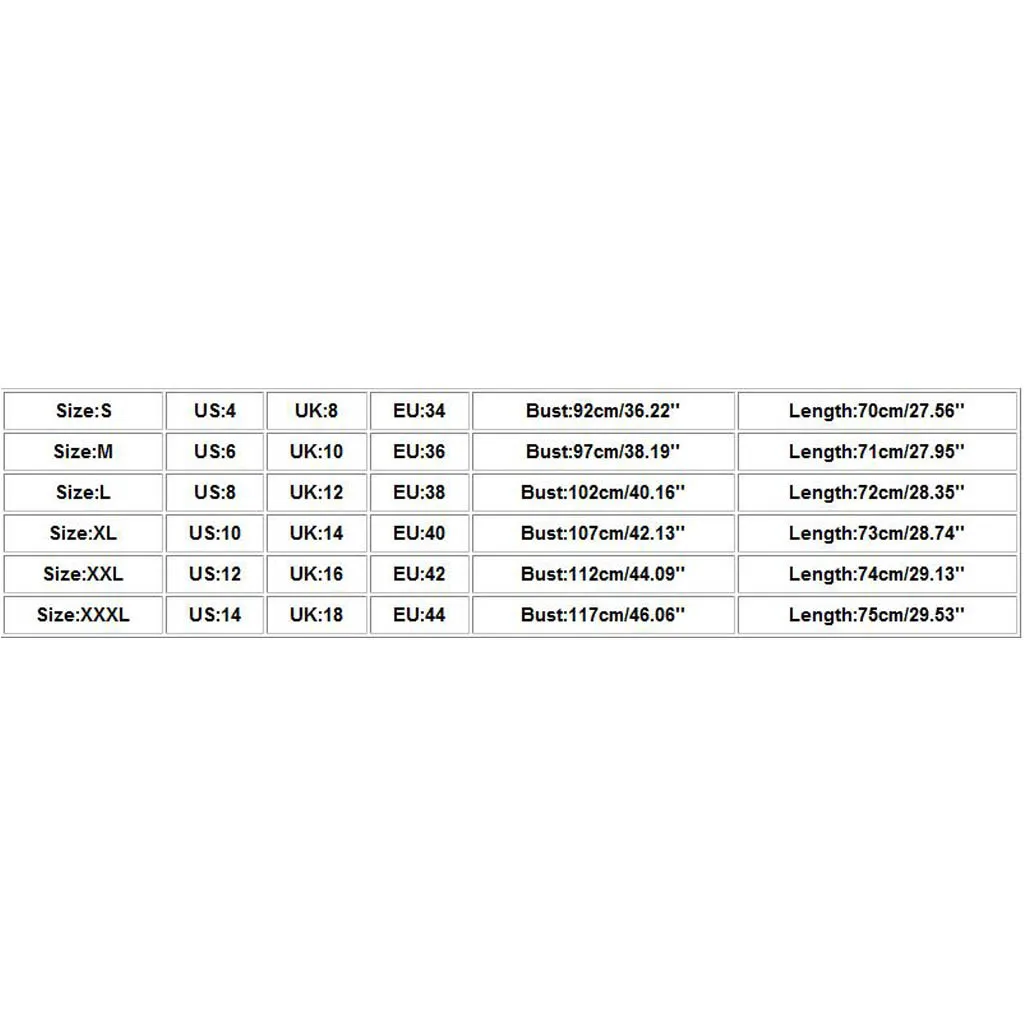 | Size:S | US:4 | UK:8 | EU:34 | Bust:92cm/36.22'' | Length:70cm/27.56'' |
|---|---|---|---|---|---|
| Size:M | US:6 | UK:10 | EU:36 | Bust:97cm/38.19'' | Length:71cm/27.95'' |
| Size:L | US:8 | UK:12 | EU:38 | Bust:102cm/40.16'' | Length:72cm/28.35'' |
| Size:XL | US:10 | UK:14 | EU:40 | Bust:107cm/42.13'' | Length:73cm/28.74'' |
| Size:XXL | US:12 | UK:16 | EU:42 | Bust:112cm/44.09'' | Length:74cm/29.13'' |
| Size:XXXL | US:14 | UK:18 | EU:44 | Bust:117cm/46.06'' | Length:75cm/29.53'' |